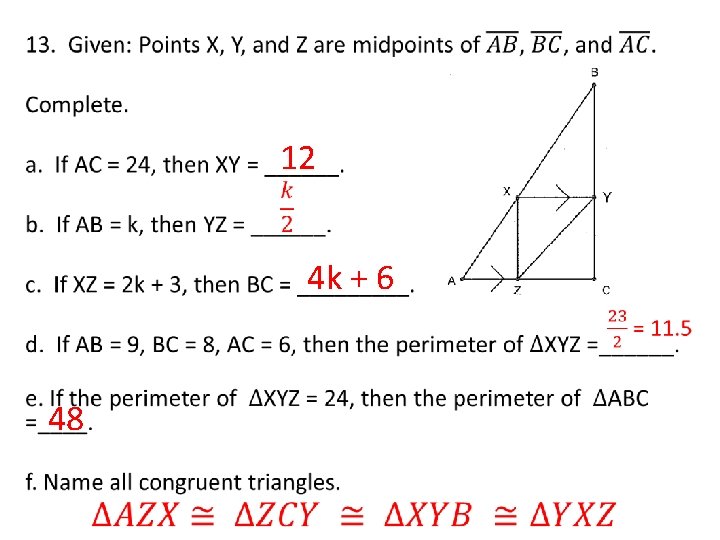 13. Given: Points X, Y, and Z are midpoints of $\overline{AB}$, $\overline{BC}$, and $\overline{AC}$.

Complete.

a. If AC = 24, then XY = 12.

b. If AB = k, then YZ = $\frac{k}{2}$.

c. If XZ = 2k + 3, then BC = 4k + 6.

d. If AB = 9, BC = 8, AC = 6, then the perimeter of ΔXYZ = $\frac{23}{2}$ = 11.5.

e. If the perimeter of ΔXYZ = 24, then the perimeter of ΔABC = 48.

f. Name all congruent triangles.

$\Delta AZX \cong \Delta ZCY \cong \Delta XYB \cong \Delta YXZ$

B

X

Y

A

Z

C